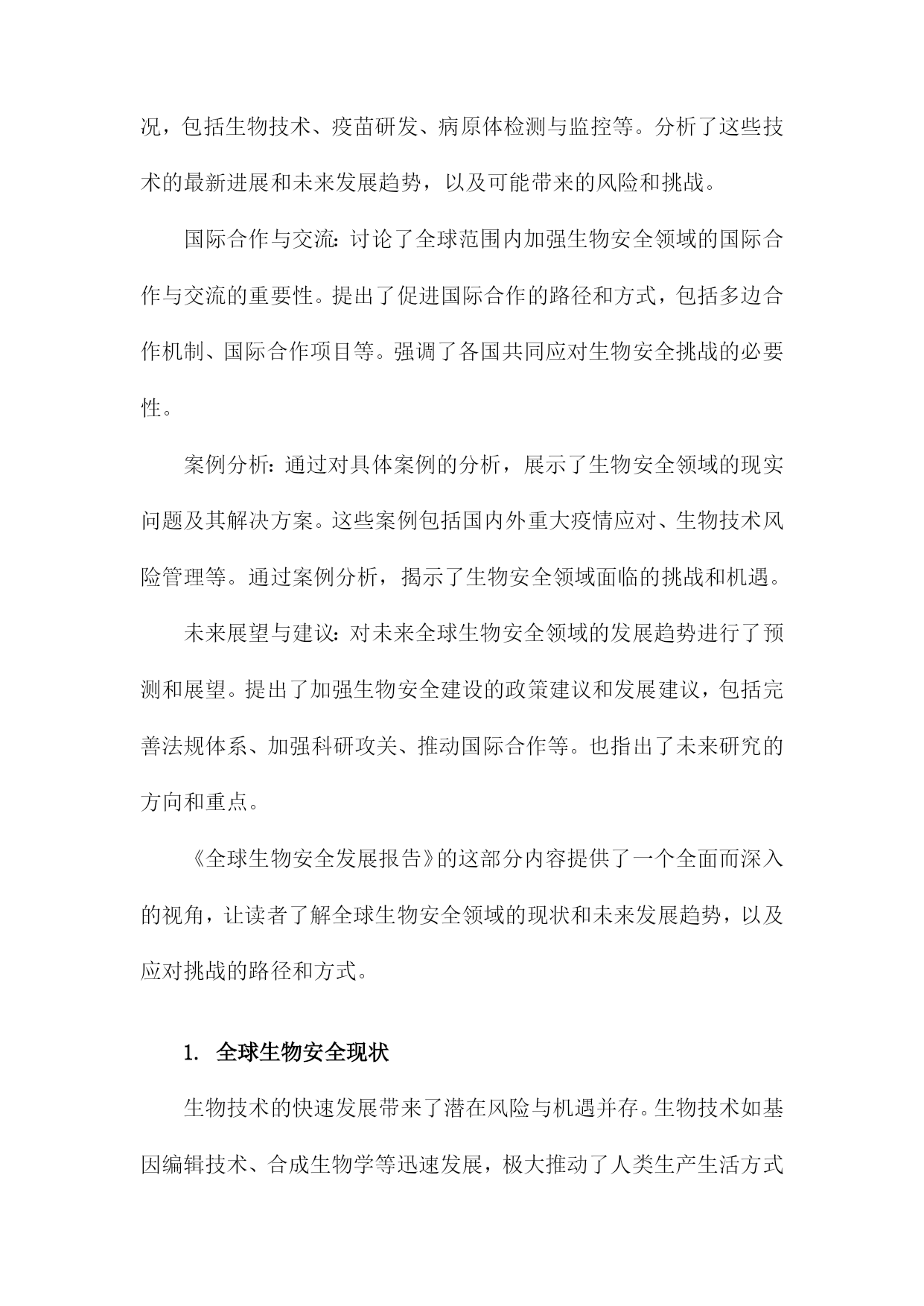 况，包括生物技术、疫苗研发、病原体检测与监控等。分析了这些技术的最新进展和未来发展趋势，以及可能带来的风险和挑战。

国际合作与交流：讨论了全球范围内加强生物安全领域的国际合作与交流的重要性。提出了促进国际合作的路径和方式，包括多边合作机制、国际合作项目等。强调了各国共同应对生物安全挑战的必要性。

案例分析：通过对具体案例的分析，展示了生物安全领域的现实问题及其解决方案。这些案例包括国内外重大疫情应对、生物技术风险管理等。通过案例分析，揭示了生物安全领域面临的挑战和机遇。

未来展望与建议：对未来全球生物安全领域的发展趋势进行了预测和展望。提出了加强生物安全建设的政策建议和发展建议，包括完善法规体系、加强科研攻关、推动国际合作等。也指出了未来研究的方向和重点。

《全球生物安全发展报告》的这部分内容提供了一个全面而深入的视角，让读者了解全球生物安全领域的现状和未来发展趋势，以及应对挑战的路径和方式。

1. 全球生物安全现状

生物技术的快速发展带来了潜在风险与机遇并存。生物技术如基因编辑技术、合成生物学等迅速发展，极大推动了人类生产生活方式